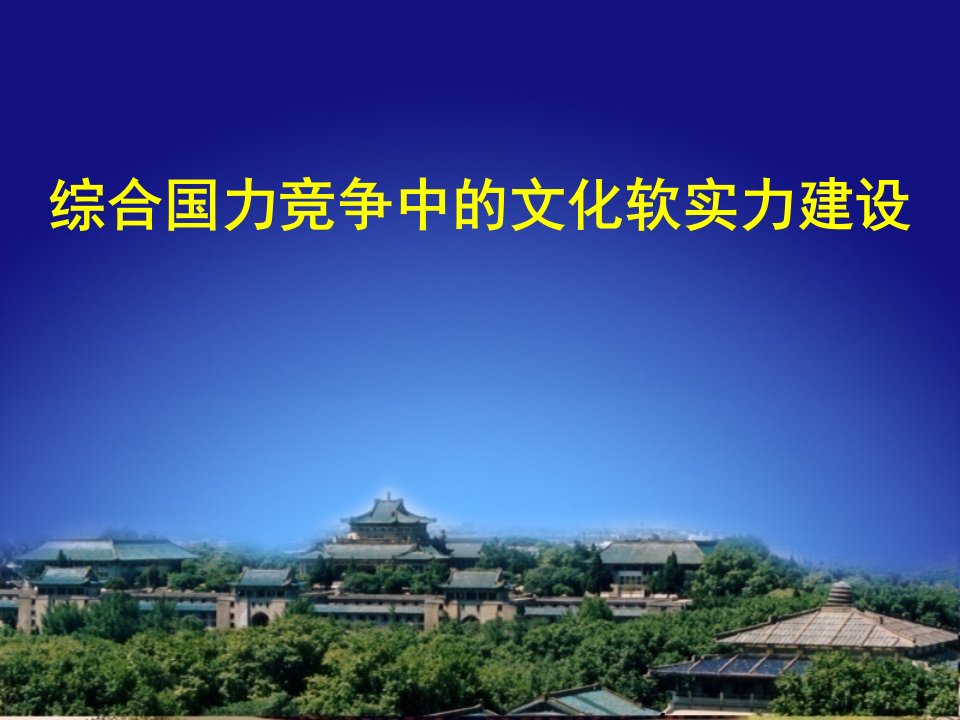 综合国力竞争中的文化软实力建设